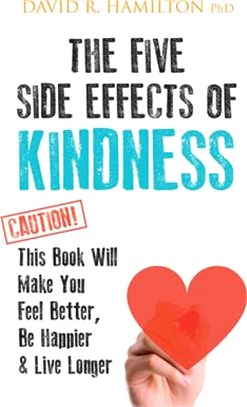 DAVID R. HAMILTON PhD

THE FIVE SIDE EFFECTS OF KINDNESS

CAUTION!

This Book Will Make You Feel Better, Be Happier & Live Longer